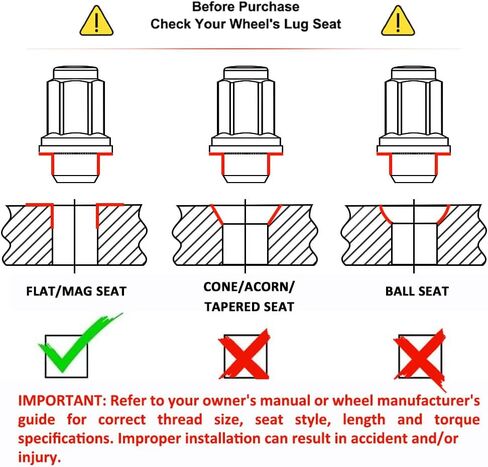 Before Purchase
Check Your Wheel's Lug Seat

FLAT/MAG SEAT

CONE/ACORN/ TAPERED SEAT

BALL SEAT

IMPORTANT: Refer to your owner's manual or wheel manufacturer's guide for correct thread size, seat style, length and torque specifications. Improper installation can result in accident and/or injury.